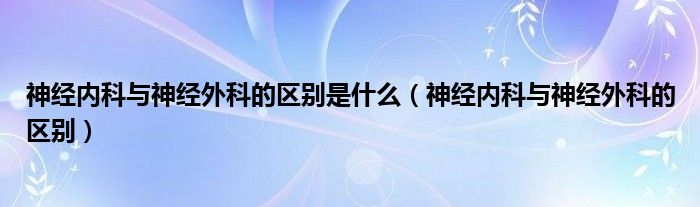 神经内科与神经外科的区别是什么（神经内科与神经外科的区别）